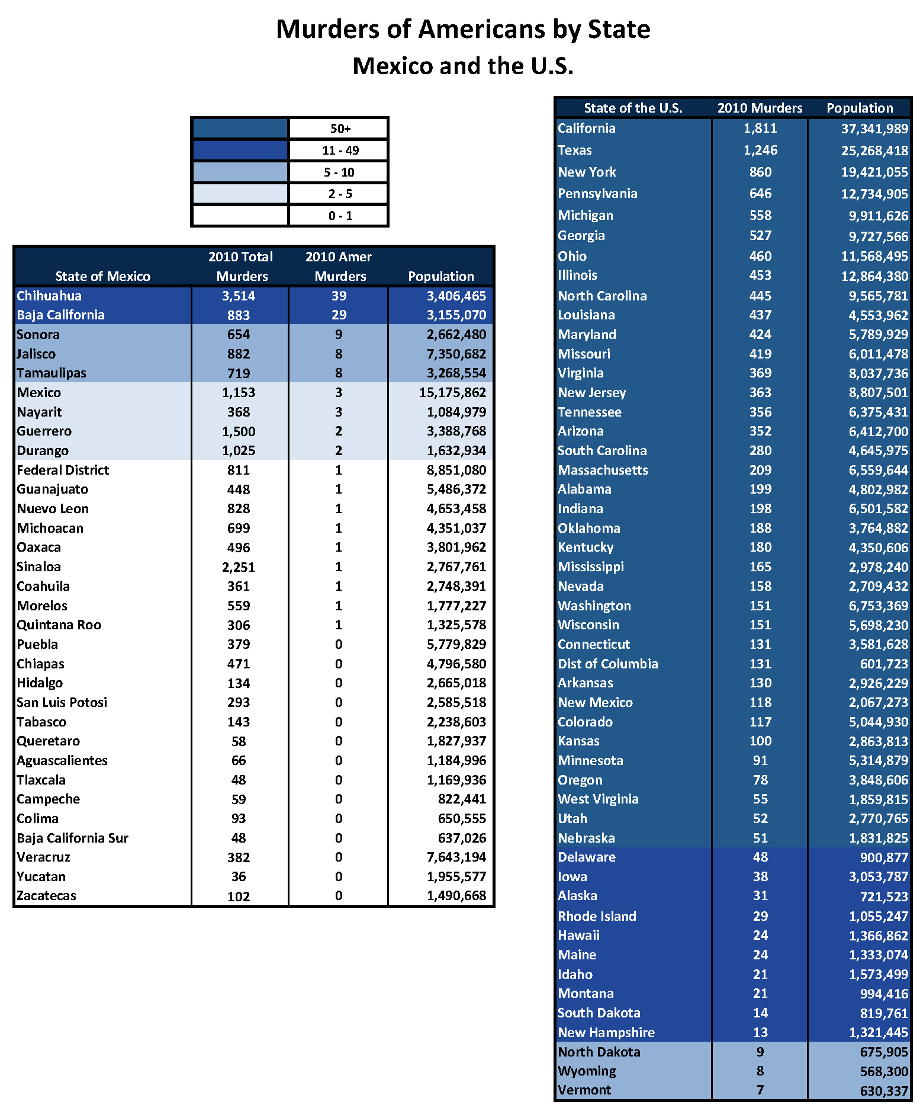 Murders of Americans by State
Mexico and the U.S.

| | |
|---|---|
| | 50+ |
| | 11 - 49 |
| | 5 - 10 |
| | 2 - 5 |
| | 0 - 1 |

| State of Mexico | 2010 Total Murders | 2010 Amer Murders | Population |
|---|---|---|---|
| Chihuahua | 3,514 | 39 | 3,406,465 |
| Baja California | 883 | 29 | 3,155,070 |
| Sonora | 654 | 9 | 2,662,480 |
| Jalisco | 882 | 8 | 7,350,682 |
| Tamaulipas | 719 | 8 | 3,268,554 |
| Mexico | 1,153 | 3 | 15,175,862 |
| Nayarit | 368 | 3 | 1,084,979 |
| Guerrero | 1,500 | 2 | 3,388,768 |
| Durango | 1,025 | 2 | 1,632,934 |
| Federal District | 811 | 1 | 8,851,080 |
| Guanajuato | 448 | 1 | 5,486,372 |
| Nuevo Leon | 828 | 1 | 4,653,458 |
| Michoacan | 699 | 1 | 4,351,037 |
| Oaxaca | 496 | 1 | 3,801,962 |
| Sinaloa | 2,251 | 1 | 2,767,761 |
| Coahuila | 361 | 1 | 2,748,391 |
| Morelos | 559 | 1 | 1,777,227 |
| Quintana Roo | 306 | 1 | 1,325,578 |
| Puebla | 379 | 0 | 5,779,829 |
| Chiapas | 471 | 0 | 4,796,580 |
| Hidalgo | 134 | 0 | 2,665,018 |
| San Luis Potosi | 293 | 0 | 2,585,518 |
| Tabasco | 143 | 0 | 2,238,603 |
| Queretaro | 58 | 0 | 1,827,937 |
| Aguascalientes | 66 | 0 | 1,184,996 |
| Tlaxcala | 48 | 0 | 1,169,936 |
| Campeche | 59 | 0 | 822,441 |
| Colima | 93 | 0 | 650,555 |
| Baja California Sur | 48 | 0 | 637,026 |
| Veracruz | 382 | 0 | 7,643,194 |
| Yucatan | 36 | 0 | 1,955,577 |
| Zacatecas | 102 | 0 | 1,490,668 |

| State of the U.S. | 2010 Murders | Population |
|---|---|---|
| California | 1,811 | 37,341,989 |
| Texas | 1,246 | 25,268,418 |
| New York | 860 | 19,421,055 |
| Pennsylvania | 646 | 12,734,905 |
| Michigan | 558 | 9,911,626 |
| Georgia | 527 | 9,727,566 |
| Ohio | 460 | 11,568,495 |
| Illinois | 453 | 12,864,380 |
| North Carolina | 445 | 9,565,781 |
| Louisiana | 437 | 4,553,962 |
| Maryland | 424 | 5,789,929 |
| Missouri | 419 | 6,011,478 |
| Virginia | 369 | 8,037,736 |
| New Jersey | 363 | 8,807,501 |
| Tennessee | 356 | 6,375,431 |
| Arizona | 352 | 6,412,700 |
| South Carolina | 280 | 4,645,975 |
| Massachusetts | 209 | 6,559,644 |
| Alabama | 199 | 4,802,982 |
| Indiana | 198 | 6,501,582 |
| Oklahoma | 188 | 3,764,882 |
| Kentucky | 180 | 4,350,606 |
| Mississippi | 165 | 2,978,240 |
| Nevada | 158 | 2,709,432 |
| Washington | 151 | 6,753,369 |
| Wisconsin | 151 | 5,698,230 |
| Connecticut | 131 | 3,581,628 |
| Dist of Columbia | 131 | 601,723 |
| Arkansas | 130 | 2,926,229 |
| New Mexico | 118 | 2,067,273 |
| Colorado | 117 | 5,044,930 |
| Kansas | 100 | 2,863,813 |
| Minnesota | 91 | 5,314,879 |
| Oregon | 78 | 3,848,606 |
| West Virginia | 55 | 1,859,815 |
| Utah | 52 | 2,770,765 |
| Nebraska | 51 | 1,831,825 |
| Delaware | 48 | 900,877 |
| Iowa | 38 | 3,053,787 |
| Alaska | 31 | 721,523 |
| Rhode Island | 29 | 1,055,247 |
| Hawaii | 24 | 1,366,862 |
| Maine | 24 | 1,333,074 |
| Idaho | 21 | 1,573,499 |
| Montana | 21 | 994,416 |
| South Dakota | 14 | 819,761 |
| New Hampshire | 13 | 1,321,445 |
| North Dakota | 9 | 675,905 |
| Wyoming | 8 | 568,300 |
| Vermont | 7 | 630,337 |